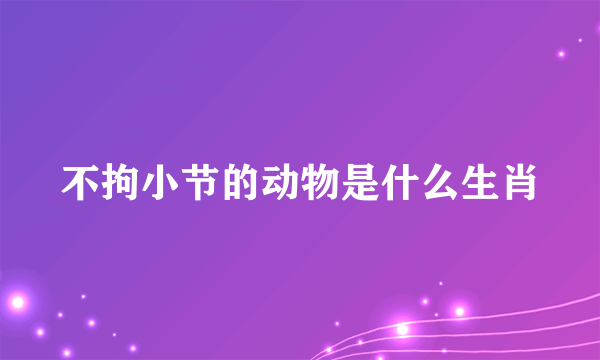 不拘小节的动物是什么生肖